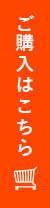 ご購入はこちら